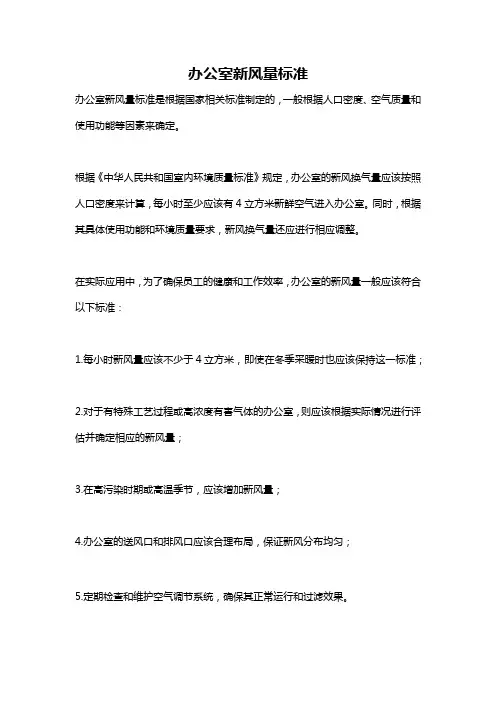 办公室新风量标准

办公室新风量标准是根据国家相关标准制定的，一般根据人口密度、空气质量和使用功能等因素来确定。

根据《中华人民共和国室内环境质量标准》规定，办公室的新风换气量应该按照人口密度来计算，每小时至少应该有 4 立方米新鲜空气进入办公室。同时，根据其具体使用功能和环境质量要求，新风换气量还应进行相应调整。

在实际应用中，为了确保员工的健康和工作效率，办公室的新风量一般应该符合以下标准：

1.每小时新风量应该不少于 4 立方米，即使在冬季采暖时也应该保持这一标准；

2.对于有特殊工艺过程或高浓度有害气体的办公室，则应该根据实际情况进行评估并确定相应的新风量；

3.在高污染时期或高温季节，应该增加新风量；

4.办公室的送风口和排风口应该合理布局，保证新风分布均匀；

5.定期检查和维护空气调节系统，确保其正常运行和过滤效果。